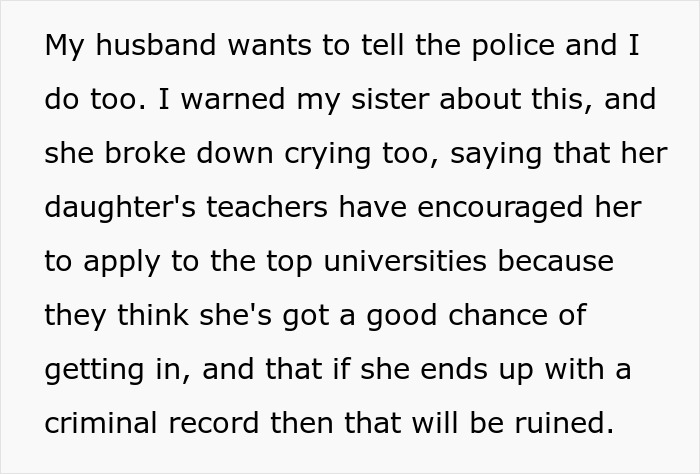 My husband wants to tell the police and I do too. I warned my sister about this, and she broke down crying too, saying that her daughter's teachers have encouraged her to apply to the top universities because they think she's got a good chance of getting in, and that if she ends up with a criminal record then that will be ruined.